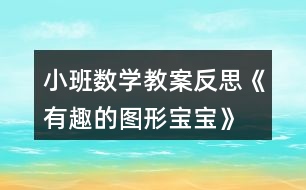 小班数学教案反思《有趣的图形宝宝》